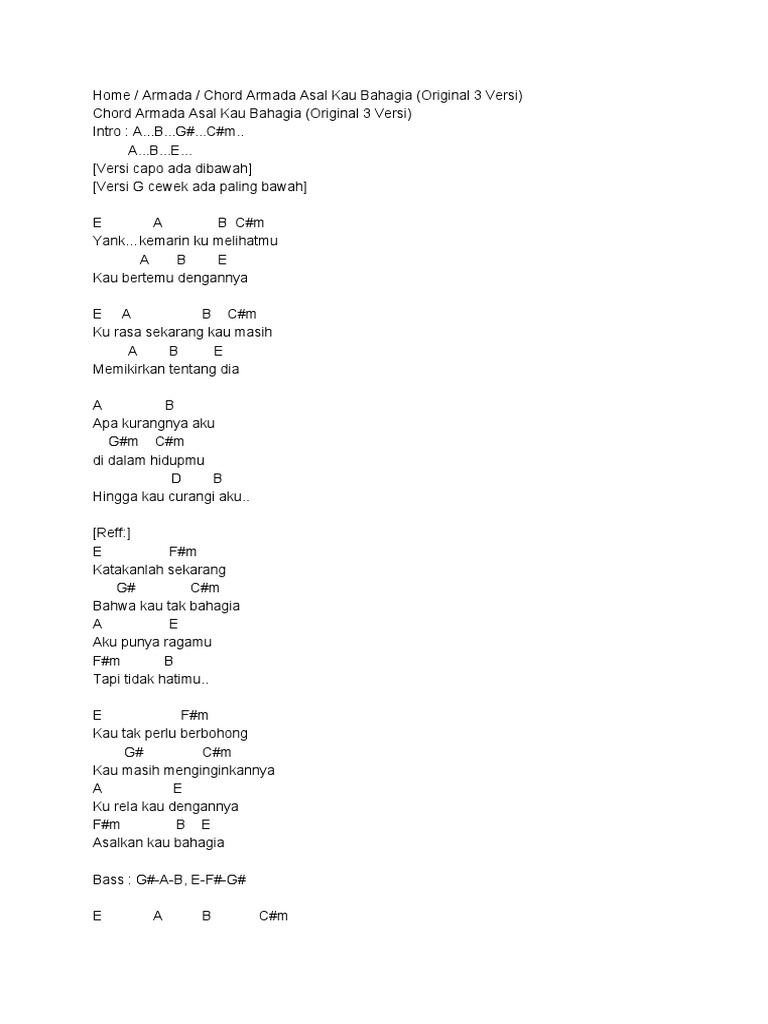 Home / Armada / Chord Armada Asal Kau Bahagia (Original 3 Versi)
Chord Armada Asal Kau Bahagia (Original 3 Versi)
Intro : A...B...G#...C#m..
A...B...E...
[Versi capo ada dibawah]
[Versi G cewek ada paling bawah]

E A B C#m
Yank…kemarin ku melihatmu
A B E
Kau bertemu dengannya

E A B C#m
Ku rasa sekarang kau masih
A B E
Memikirkan tentang dia

A B
Apa kurangnya aku
G#m C#m
di dalam hidupmu
D B
Hingga kau curangi aku..

[Reff:]
E F#m
Katakanlah sekarang
G# C#m
Bahwa kau tak bahagia
A E
Aku punya ragamu
F#m B
Tapi tidak hatimu..

E F#m
Kau tak perlu berbohong
G# C#m
Kau masih menginginkannya
A E
Ku rela kau dengannya
F#m B E
Asalkan kau bahagia

Bass : G#-A-B, E-F#-G#

E A B C#m